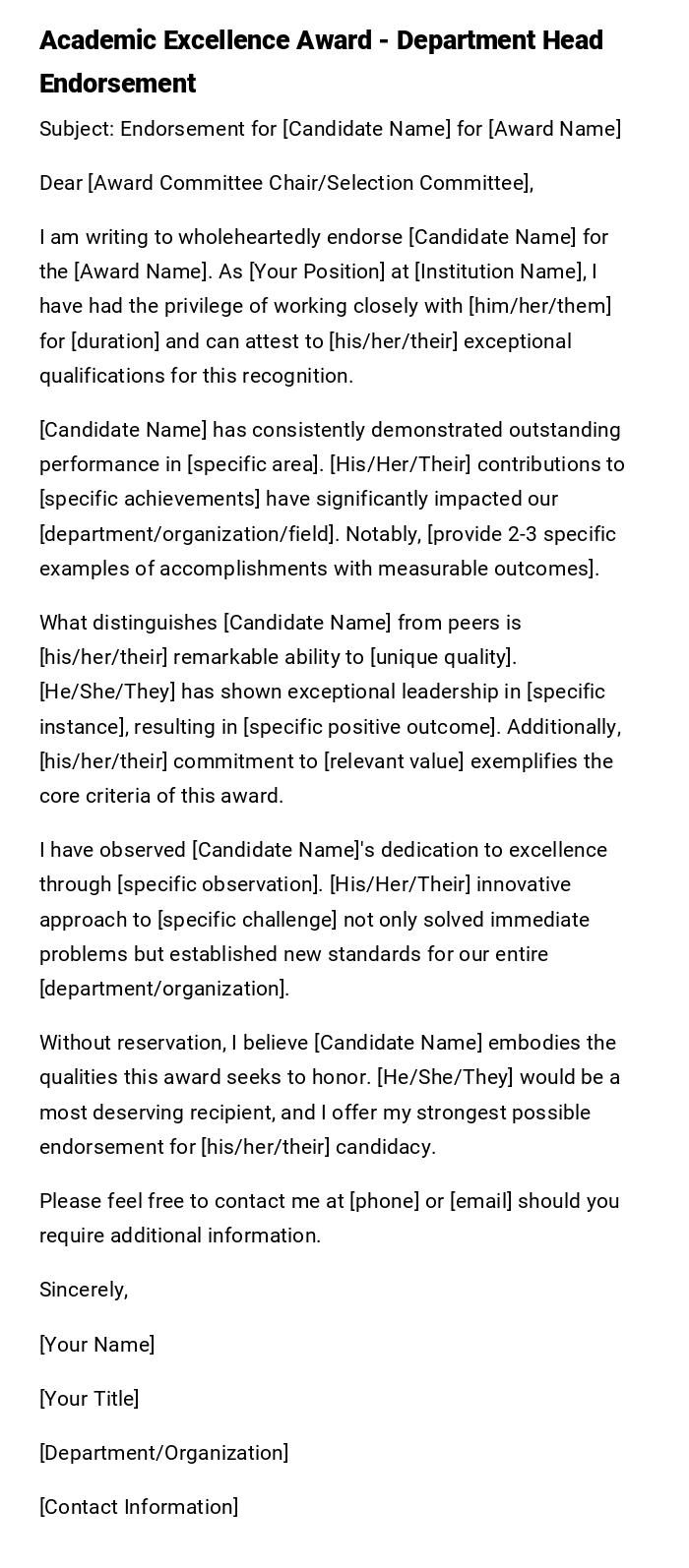 Academic Excellence Award - Department Head Endorsement

Subject: Endorsement for [Candidate Name] for [Award Name]

Dear [Award Committee Chair/Selection Committee],

I am writing to wholeheartedly endorse [Candidate Name] for the [Award Name]. As [Your Position] at [Institution Name], I have had the privilege of working closely with [him/her/them] for [duration] and can attest to [his/her/their] exceptional qualifications for this recognition.

[Candidate Name] has consistently demonstrated outstanding performance in [specific area]. [His/Her/Their] contributions to [specific achievements] have significantly impacted our [department/organization/field]. Notably, [provide 2-3 specific examples of accomplishments with measurable outcomes].

What distinguishes [Candidate Name] from peers is [his/her/their] remarkable ability to [unique quality]. [He/She/They] has shown exceptional leadership in [specific instance], resulting in [specific positive outcome]. Additionally, [his/her/their] commitment to [relevant value] exemplifies the core criteria of this award.

I have observed [Candidate Name]'s dedication to excellence through [specific observation]. [His/Her/Their] innovative approach to [specific challenge] not only solved immediate problems but established new standards for our entire [department/organization].

Without reservation, I believe [Candidate Name] embodies the qualities this award seeks to honor. [He/She/They] would be a most deserving recipient, and I offer my strongest possible endorsement for [his/her/their] candidacy.

Please feel free to contact me at [phone] or [email] should you require additional information.

Sincerely,

[Your Name]

[Your Title]

[Department/Organization]

[Contact Information]